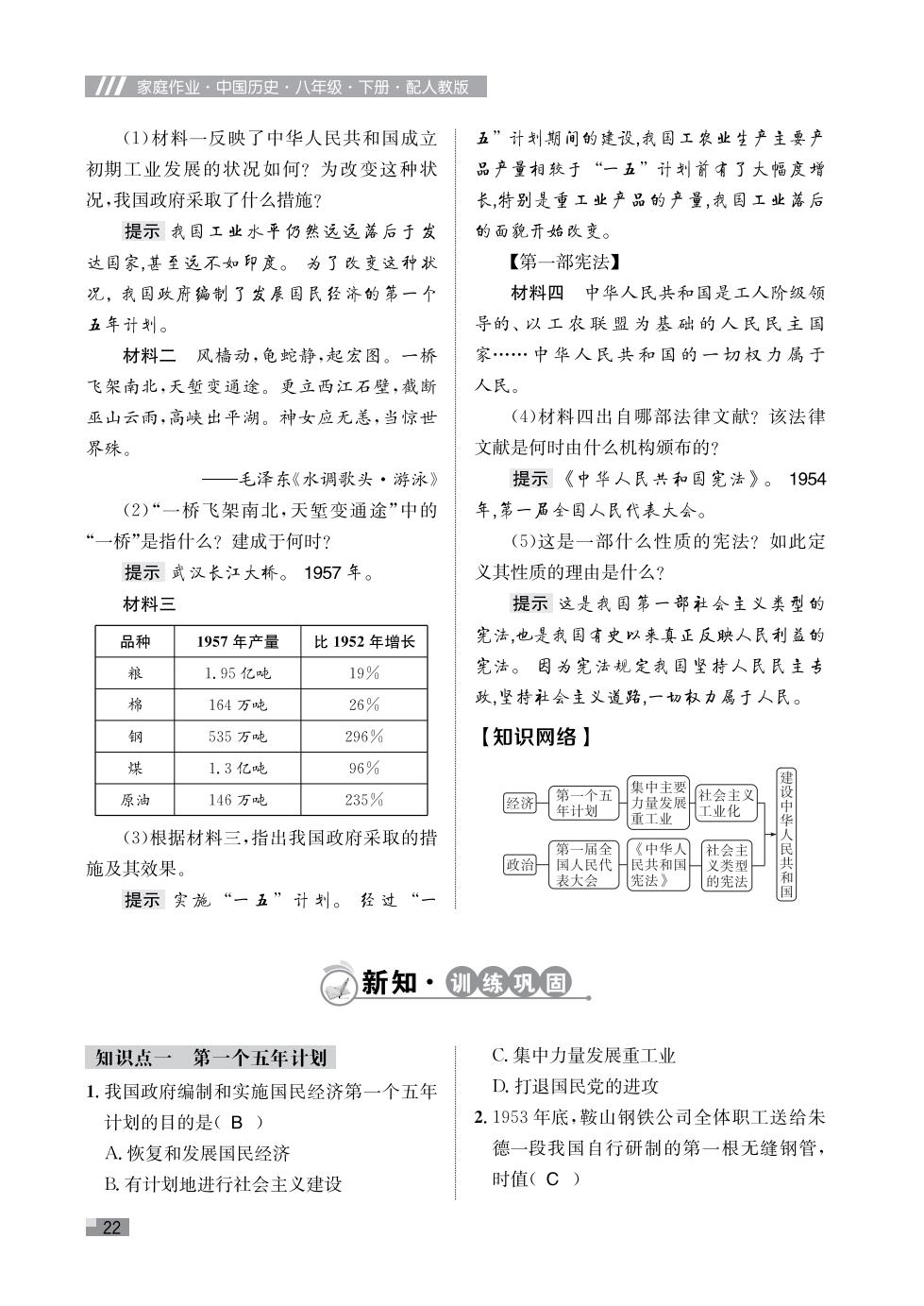 家庭作业·中国历史·八年级·下册·配人教版

(1)材料一反映了中华人民共和国成立初期工业发展的状况如何？为改变这种状况，我国政府采取了什么措施？

提示 我国工业水平仍然远远落后于发达国家，甚至远不如印度。为了改变这种状况，我国政府编制了发展国民经济的第一个五年计划。

材料二 风樯动，龟蛇静，起宏图。一桥飞架南北，天堑变通途。更立西江石壁，截断巫山云雨，高峡出平湖。神女应无恙，当惊世界殊。

——毛泽东《水调歌头·游泳》

(2)“一桥飞架南北，天堑变通途”中的“一桥”是指什么？建成于何时？

提示 武汉长江大桥。1957年。

材料三

| 品种 | 1957年产量 | 比1952年增长 |
|---|---|---|
| 粮 | 1.95亿吨 | 19% |
| 棉 | 164万吨 | 26% |
| 钢 | 535万吨 | 296% |
| 煤 | 1.3亿吨 | 96% |
| 原油 | 146万吨 | 235% |

(3)根据材料三，指出我国政府采取的措施及其效果。

提示 实施“一五”计划。经过“一五”计划期间的建设，我国工农业生产主要产品产量相较于“一五”计划前有了大幅度增长，特别是重工业产品的产量，我国工业落后的面貌开始改变。

【第一部宪法】

材料四 中华人民共和国是工人阶级领导的、以工农联盟为基础的人民民主国家……中华人民共和国的一切权力属于人民。

(4)材料四出自哪部法律文献？该法律文献是何时由什么机构颁布的？

提示 《中华人民共和国宪法》。1954年，第一届全国人民代表大会。

(5)这是一部什么性质的宪法？如此定义其性质的理由是什么？

提示 这是我国第一部社会主义类型的宪法，也是我国有史以来真正反映人民利益的宪法。因为宪法规定我国坚持人民民主专政，坚持社会主义道路，一切权力属于人民。

【知识网络】

经济 第一个五年计划 集中主要力量发展重工业 社会主义工业化
政治 第一届全国人民代表大会 《中华人民共和国宪法》 社会主义类型的宪法
建设中华人民共和国

新知·训练巩固

知识点一 第一个五年计划

1. 我国政府编制和实施国民经济第一个五年计划的目的是( B )
A. 恢复和发展国民经济
B. 有计划地进行社会主义建设
C. 集中力量发展重工业
D. 打退国民党的进攻

2. 1953年底，鞍山钢铁公司全体职工送给朱德一段我国自行研制的第一根无缝钢管，时值( C )

22